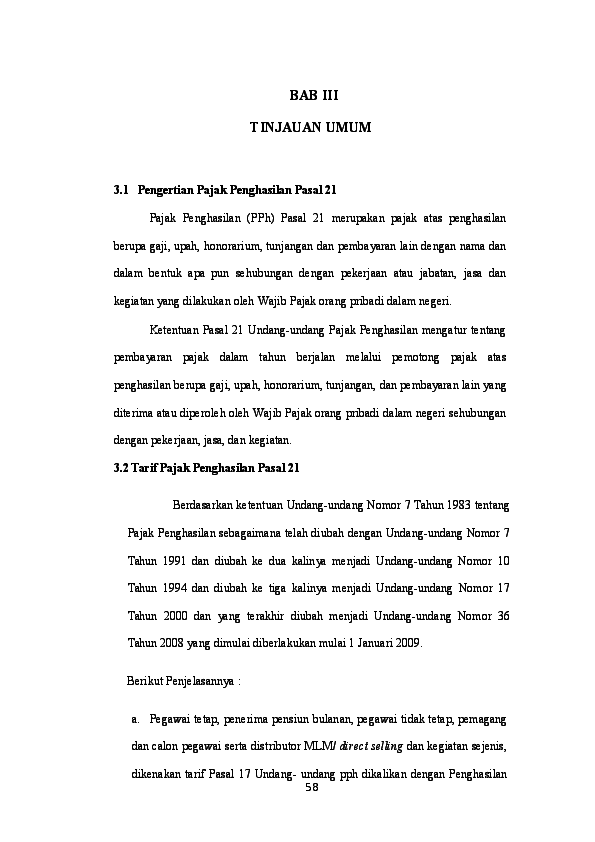 BAB III

TINJAUAN UMUM

3.1 Pengertian Pajak Penghasilan Pasal 21

Pajak Penghasilan (PPh) Pasal 21 merupakan pajak atas penghasilan berupa gaji, upah, honorarium, tunjangan dan pembayaran lain dengan nama dan dalam bentuk apa pun sehubungan dengan pekerjaan atau jabatan, jasa dan kegiatan yang dilakukan oleh Wajib Pajak orang pribadi dalam negeri.

Ketentuan Pasal 21 Undang-undang Pajak Penghasilan mengatur tentang pembayaran pajak dalam tahun berjalan melalui pemotong pajak atas penghasilan berupa gaji, upah, honorarium, tunjangan, dan pembayaran lain yang diterima atau diperoleh oleh Wajib Pajak orang pribadi dalam negeri sehubungan dengan pekerjaan, jasa, dan kegiatan.

3.2 Tarif Pajak Penghasilan Pasal 21

Berdasarkan ketentuan Undang-undang Nomor 7 Tahun 1983 tentang Pajak Penghasilan sebagaimana telah diubah dengan Undang-undang Nomor 7 Tahun 1991 dan diubah ke dua kalinya menjadi Undang-undang Nomor 10 Tahun 1994 dan diubah ke tiga kalinya menjadi Undang-undang Nomor 17 Tahun 2000 dan yang terakhir diubah menjadi Undang-undang Nomor 36 Tahun 2008 yang dimulai diberlakukan mulai 1 Januari 2009.

Berikut Penjelasannya :

a. Pegawai tetap, penerima pensiun bulanan, pegawai tidak tetap, pemagang dan calon pegawai serta distributor MLM/ direct selling dan kegiatan sejenis, dikenakan tarif Pasal 17 Undang- undang pph dikalikan dengan Penghasilan

58